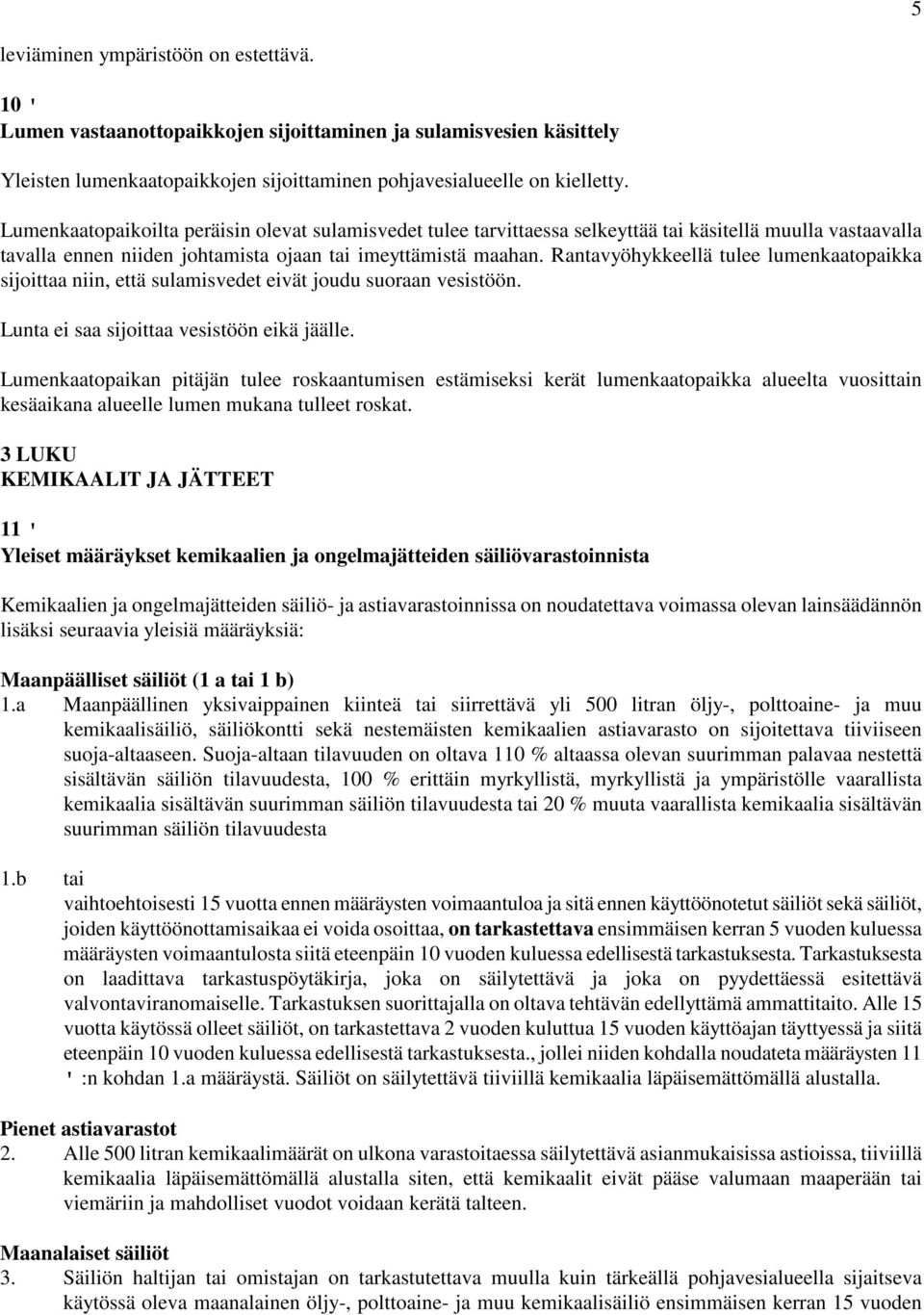 5

leviäminen ympäristöön on estettävä.

10 '
Lumen vastaanottopaikkojen sijoittaminen ja sulamisvesien käsittely

Yleisten lumenkaatopaikkojen sijoittaminen pohjavesialueelle on kielletty.

Lumenkaatopaikoilta peräisin olevat sulamisvedet tulee tarvittaessa selkeyttää tai käsitellä muulla vastaavalla tavalla ennen niiden johtamista ojaan tai imeyttämistä maahan. Rantavyöhykkeellä tulee lumenkaatopaikka sijoittaa niin, että sulamisvedet eivät joudu suoraan vesistöön.

Lunta ei saa sijoittaa vesistöön eikä jäälle.

Lumenkaatopaikan pitäjän tulee roskaantumisen estämiseksi kerät lumenkaatopaikka alueelta vuosittain kesäaikana alueelle lumen mukana tulleet roskat.

3 LUKU
KEMIKAALIT JA JÄTTEET

11 '
Yleiset määräykset kemikaalien ja ongelmajätteiden säiliövarastoinnista

Kemikaalien ja ongelmajätteiden säiliö- ja astiavarastoinnissa on noudatettava voimassa olevan lainsäädännön lisäksi seuraavia yleisiä määräyksiä:

Maanpäälliset säiliöt (1 a tai 1 b)
1.a Maanpäällinen yksivaippainen kiinteä tai siirrettävä yli 500 litran öljy-, polttoaine- ja muu kemikaalisäiliö, säiliökontti sekä nestemäisten kemikaalien astiavarasto on sijoitettava tiiviiseen suoja-altaaseen. Suoja-altaan tilavuuden on oltava 110 % altaassa olevan suurimman palavaa nestettä sisältävän säiliön tilavuudesta, 100 % erittäin myrkyllistä, myrkyllistä ja ympäristölle vaarallista kemikaalia sisältävän suurimman säiliön tilavuudesta tai 20 % muuta vaarallista kemikaalia sisältävän suurimman säiliön tilavuudesta

1.b tai
vaihtoehtoisesti 15 vuotta ennen määräysten voimaantuloa ja sitä ennen käyttöönotetut säiliöt sekä säiliöt, joiden käyttöönottamisaikaa ei voida osoittaa, on tarkastettava ensimmäisen kerran 5 vuoden kuluessa määräysten voimaantulosta siitä eteenpäin 10 vuoden kuluessa edellisestä tarkastuksesta. Tarkastuksesta on laadittava tarkastuspöytäkirja, joka on säilytettävä ja joka on pyydettäessä esitettävä valvontaviranomaiselle. Tarkastuksen suorittajalla on oltava tehtävän edellyttämä ammattitaito. Alle 15 vuotta käytössä olleet säiliöt, on tarkastettava 2 vuoden kuluttua 15 vuoden käyttöajan täyttyessä ja siitä eteenpäin 10 vuoden kuluessa edellisestä tarkastuksesta., jollei niiden kohdalla noudateta määräysten 11 ' :n kohdan 1.a määräystä. Säiliöt on säilytettävä tiiviillä kemikaalia läpäisemättömällä alustalla.

Pienet astiavarastot
2. Alle 500 litran kemikaalimäärät on ulkona varastoitaessa säilytettävä asianmukaisissa astioissa, tiiviillä kemikaalia läpäisemättömällä alustalla siten, että kemikaalit eivät pääse valumaan maaperään tai viemäriin ja mahdolliset vuodot voidaan kerätä talteen.

Maanalaiset säiliöt
3. Säiliön haltijan tai omistajan on tarkastutettava muulla kuin tärkeällä pohjavesialueella sijaitseva käytössä oleva maanalainen öljy-, polttoaine- ja muu kemikaalisäiliö ensimmäisen kerran 15 vuoden